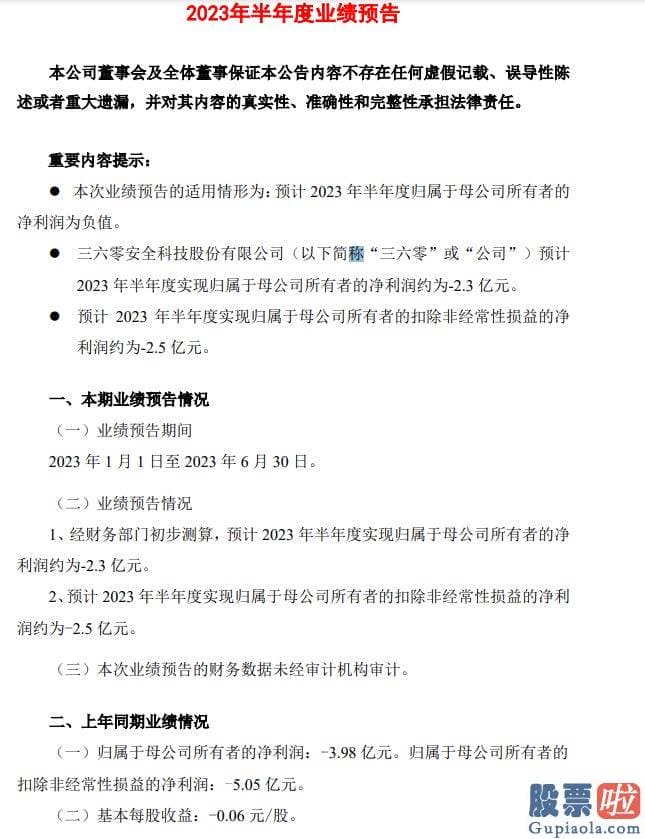 2023年半年度业绩预告

本公司董事会及全体董事保证本公告内容不存在任何虚假记载、误导性陈述或者重大遗漏，并对其内容的真实性、准确性和完整性承担法律责任。

重要内容提示：

● 本次业绩预告的适用情形为：预计 2023 年半年度归属于母公司所有者的净利润为负值。

● 三六零安全科技股份有限公司（以下简称“三六零”或“公司”）预计 2023 年半年度实现归属于母公司所有者的净利润约为-2.3 亿元。

● 预计 2023 年半年度实现归属于母公司所有者的扣除非经常性损益的净利润约为-2.5 亿元。

一、本期业绩预告情况

（一）业绩预告期间

2023 年 1 月 1 日至 2023 年 6 月 30 日。

（二）业绩预告情况

1、经财务部门初步测算，预计 2023 年半年度实现归属于母公司所有者的净利润约为-2.3 亿元。

2、预计 2023 年半年度实现归属于母公司所有者的扣除非经常性损益的净利润约为-2.5 亿元。

（三）本次业绩预告的财务数据未经审计机构审计。

二、上年同期业绩情况

（一）归属于母公司所有者的净利润：-3.98 亿元。归属于母公司所有者的扣除非经常性损益的净利润：-5.05 亿元。

（二）基本每股收益：-0.06 元/股。

股票啦
Gupiaola.com